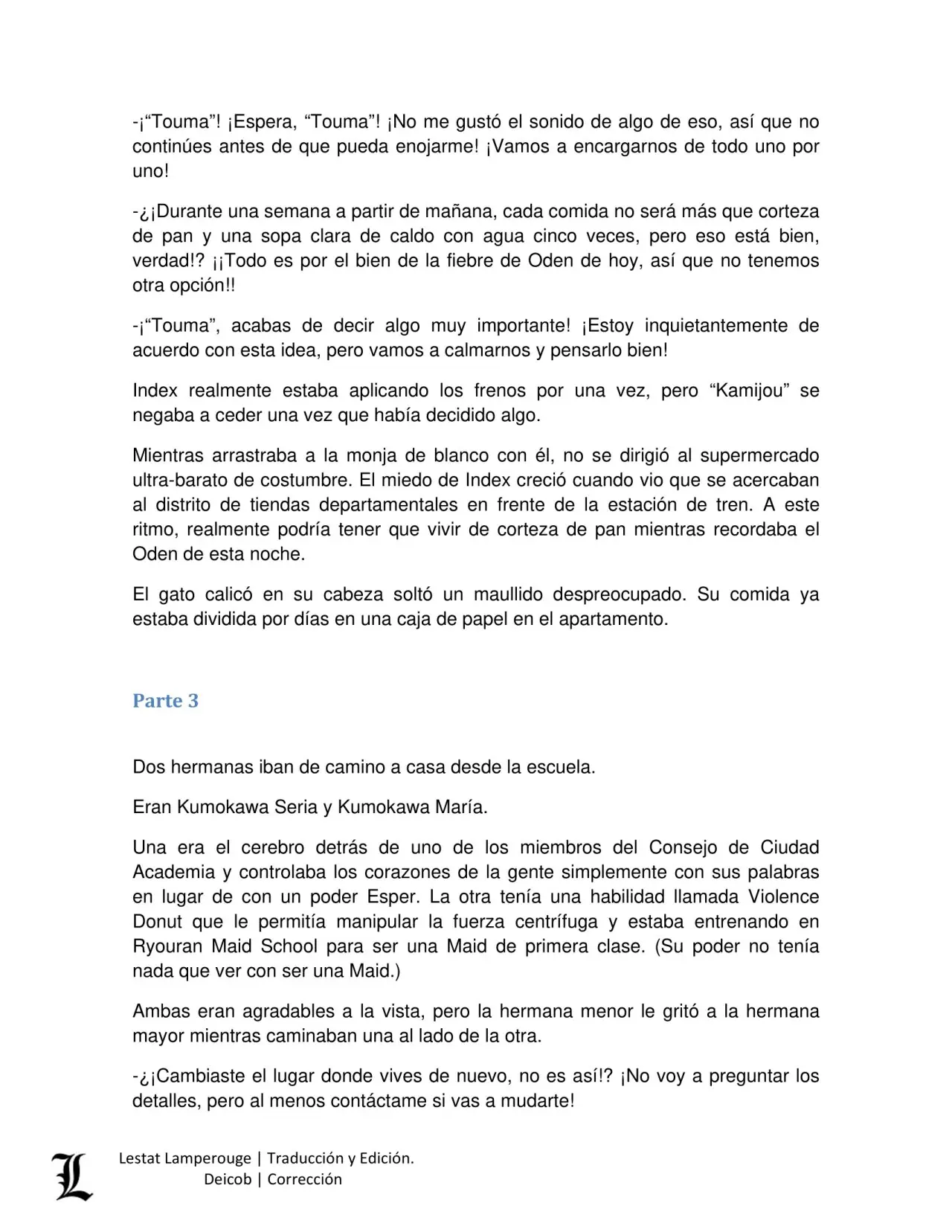 -¡“Touma”! ¡Espera, “Touma”! ¡No me gustó el sonido de algo de eso, así que no continúes antes de que pueda enojarme! ¡Vamos a encargarnos de todo uno por uno!

-¿¡Durante una semana a partir de mañana, cada comida no será más que corteza de pan y una sopa clara de caldo con agua cinco veces, pero eso está bien, verdad!? ¡¡Todo es por el bien de la fiebre de Oden de hoy, así que no tenemos otra opción!!

-¡“Touma”, acabas de decir algo muy importante! ¡Estoy inquietantemente de acuerdo con esta idea, pero vamos a calmarnos y pensarlo bien!

Index realmente estaba aplicando los frenos por una vez, pero “Kamijou” se negaba a ceder una vez que había decidido algo.

Mientras arrastraba a la monja de blanco con él, no se dirigió al supermercado ultra-barato de costumbre. El miedo de Index creció cuando vio que se acercaban al distrito de tiendas departamentales en frente de la estación de tren. A este ritmo, realmente podría tener que vivir de corteza de pan mientras recordaba el Oden de esta noche.

El gato calicó en su cabeza soltó un maullido despreocupado. Su comida ya estaba dividida por días en una caja de papel en el apartamento.

Parte 3

Dos hermanas iban de camino a casa desde la escuela.

Eran Kumokawa Seria y Kumokawa María.

Una era el cerebro detrás de uno de los miembros del Consejo de Ciudad Academia y controlaba los corazones de la gente simplemente con sus palabras en lugar de con un poder Esper. La otra tenía una habilidad llamada Violence Donut que le permitía manipular la fuerza centrífuga y estaba entrenando en Ryouran Maid School para ser una Maid de primera clase. (Su poder no tenía nada que ver con ser una Maid.)

Ambas eran agradables a la vista, pero la hermana menor le gritó a la hermana mayor mientras caminaban una al lado de la otra.

-¿¡Cambiaste el lugar donde vives de nuevo, no es así!? ¡No voy a preguntar los detalles, pero al menos contáctame si vas a mudarte!

L
Lestat Lamperouge | Traducción y Edición.
Deicob | Corrección